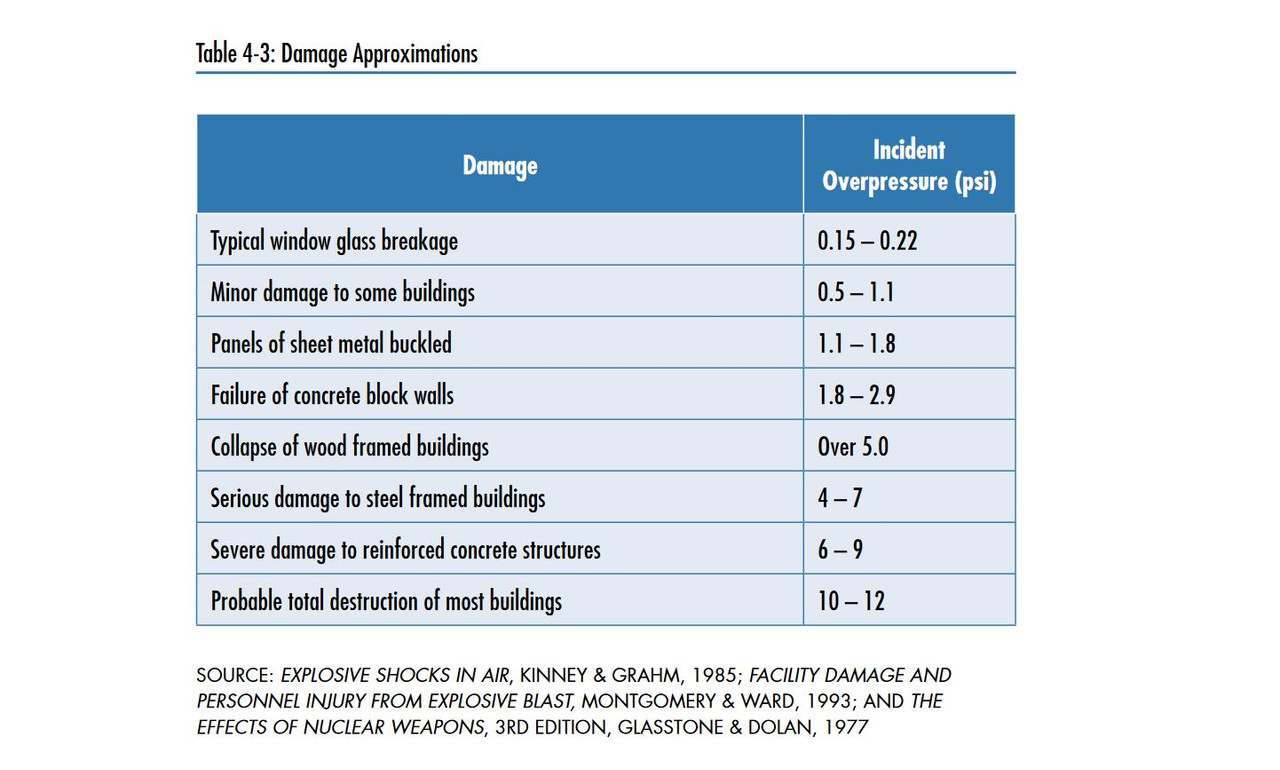 Table 4-3: Damage Approximations

| Damage | Incident Overpressure (psi) |
|---|---|
| Typical window glass breakage | 0.15 – 0.22 |
| Minor damage to some buildings | 0.5 – 1.1 |
| Panels of sheet metal buckled | 1.1 – 1.8 |
| Failure of concrete block walls | 1.8 – 2.9 |
| Collapse of wood framed buildings | Over 5.0 |
| Serious damage to steel framed buildings | 4 – 7 |
| Severe damage to reinforced concrete structures | 6 – 9 |
| Probable total destruction of most buildings | 10 – 12 |

SOURCE: EXPLOSIVE SHOCKS IN AIR, KINNEY & GRAHM, 1985; FACILITY DAMAGE AND PERSONNEL INJURY FROM EXPLOSIVE BLAST, MONTGOMERY & WARD, 1993; AND THE EFFECTS OF NUCLEAR WEAPONS, 3RD EDITION, GLASSTONE & DOLAN, 1977